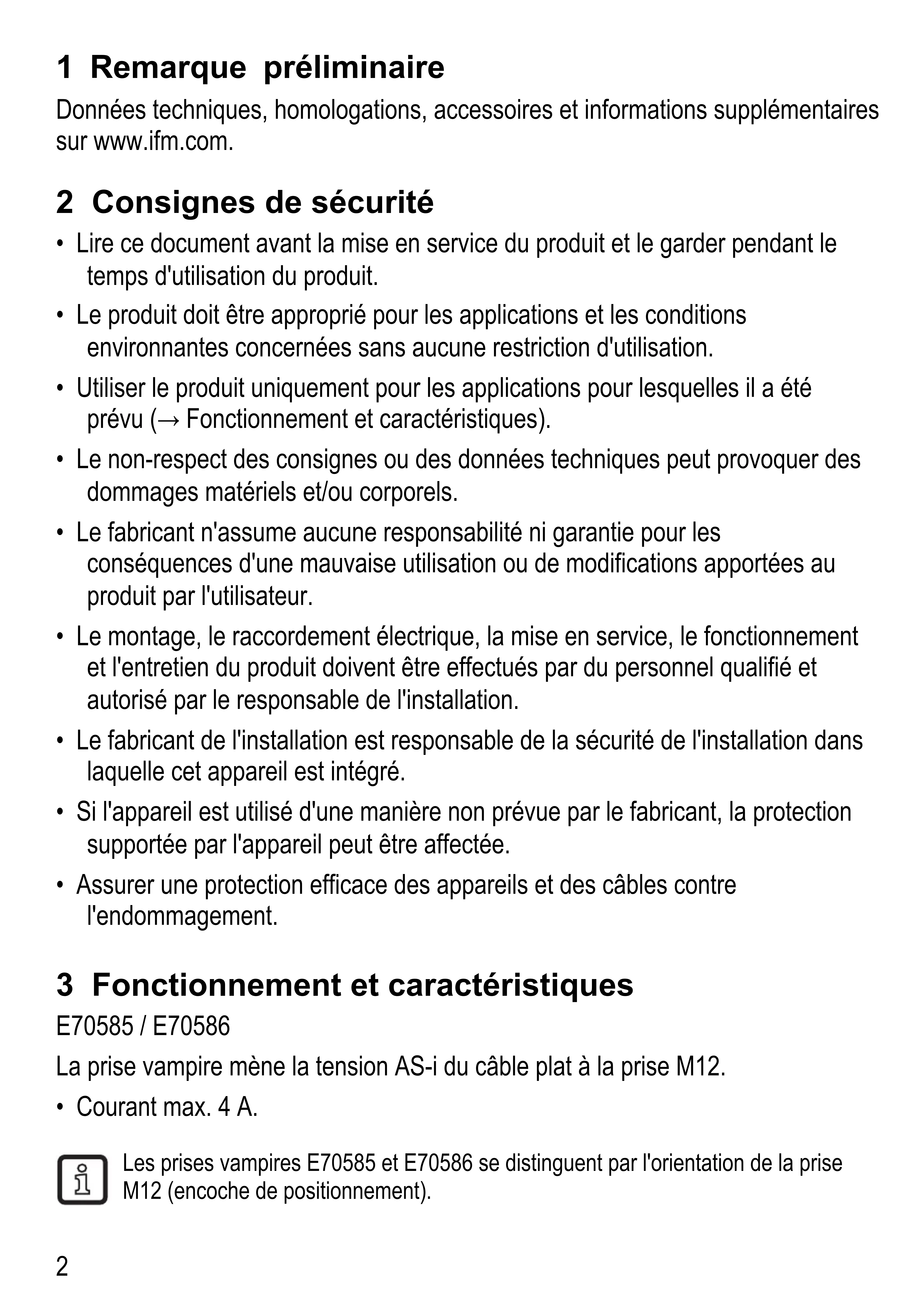 1 Remarque préliminaire

Données techniques, homologations, accessoires et informations supplémentaires sur www.ifm.com.

2 Consignes de sécurité

• Lire ce document avant la mise en service du produit et le garder pendant le temps d'utilisation du produit.
• Le produit doit être approprié pour les applications et les conditions environnantes concernées sans aucune restriction d'utilisation.
• Utiliser le produit uniquement pour les applications pour lesquelles il a été prévu (→ Fonctionnement et caractéristiques).
• Le non-respect des consignes ou des données techniques peut provoquer des dommages matériels et/ou corporels.
• Le fabricant n'assume aucune responsabilité ni garantie pour les conséquences d'une mauvaise utilisation ou de modifications apportées au produit par l'utilisateur.
• Le montage, le raccordement électrique, la mise en service, le fonctionnement et l'entretien du produit doivent être effectués par du personnel qualifié et autorisé par le responsable de l'installation.
• Le fabricant de l'installation est responsable de la sécurité de l'installation dans laquelle cet appareil est intégré.
• Si l'appareil est utilisé d'une manière non prévue par le fabricant, la protection supportée par l'appareil peut être affectée.
• Assurer une protection efficace des appareils et des câbles contre l'endommagement.

3 Fonctionnement et caractéristiques

E70585 / E70586

La prise vampire mène la tension AS-i du câble plat à la prise M12.

• Courant max. 4 A.

Les prises vampires E70585 et E70586 se distinguent par l'orientation de la prise M12 (encoche de positionnement).

2